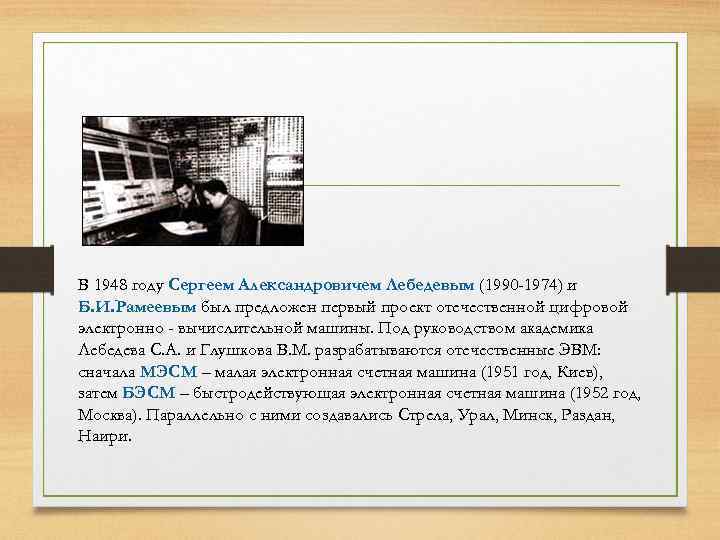 В 1948 году Сергеем Александровичем Лебедевым (1990-1974) и Б.И.Рамеевым был предложен первый проект отечественной цифровой электронно - вычислительной машины. Под руководством академика Лебедева С.А. и Глушкова В.М. разрабатываются отечественные ЭВМ: сначала МЭСМ – малая электронная счетная машина (1951 год, Киев), затем БЭСМ – быстродействующая электронная счетная машина (1952 год, Москва). Параллельно с ними создавались Стрела, Урал, Минск, Раздан, Наири.